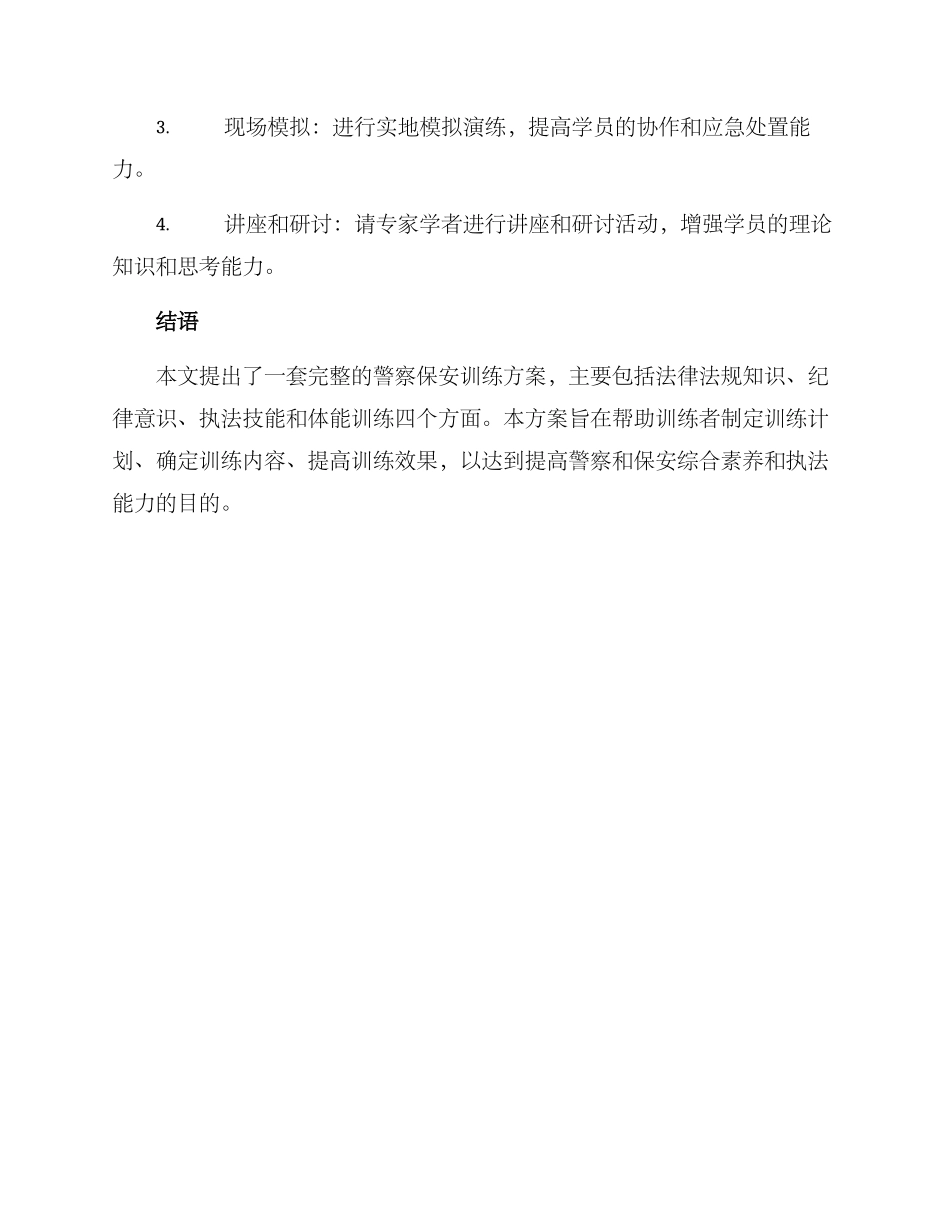 3. 现场模拟：进行实地模拟演练，提高学员的协作和应急处置能力。

4. 讲座和研讨：请专家学者进行讲座和研讨活动，增强学员的理论知识和思考能力。

结语

本文提出了一套完整的警察保安训练方案，主要包括法律法规知识、纪律意识、执法技能和体能训练四个方面。本方案旨在帮助训练者制定训练计划、确定训练内容、提高训练效果，以达到提高警察和保安综合素养和执法能力的目的。